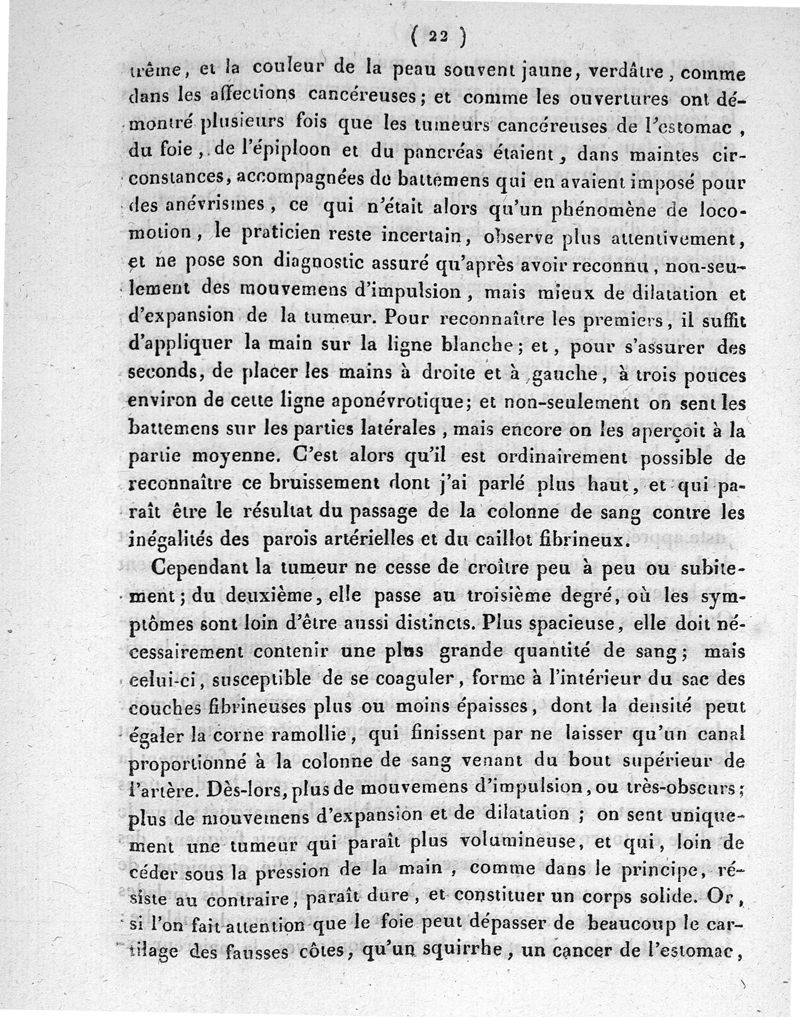 ( 22 )

trême, et la couleur de la peau souvent jaune, verdâtre, comme dans les affections cancéreuses; et comme les ouvertures ont démontré plusieurs fois que les tumeurs cancéreuses de l'estomac, du foie, de l'épiploon et du pancréas étaient, dans maintes circonstances, accompagnées de battemens qui en avaient imposé pour des anévrismes, ce qui n'était alors qu'un phénomène de locomotion, le praticien reste incertain, observe plus attentivement, et ne pose son diagnostic assuré qu'après avoir reconnu, non-seulement des mouvemens d'impulsion, mais mieux de dilatation et d'expansion de la tumeur. Pour reconnaître les premiers, il suffit d'appliquer la main sur la ligne blanche; et, pour s'assurer des seconds, de placer les mains à droite et à gauche, à trois pouces environ de cette ligne aponévrotique; et non-seulement on sent les battemens sur les parties latérales, mais encore on les aperçoit à la partie moyenne. C'est alors qu'il est ordinairement possible de reconnaître ce bruissement dont j'ai parlé plus haut, et qui paraît être le résultat du passage de la colonne de sang contre les inégalités des parois artérielles et du caillot fibrineux.

Cependant la tumeur ne cesse de croître peu à peu ou subitement; du deuxième, elle passe au troisième degré, où les symptômes sont loin d'être aussi distincts. Plus spacieuse, elle doit nécessairement contenir une plus grande quantité de sang; mais celui-ci, susceptible de se coaguler, forme à l'intérieur du sac des couches fibrineuses plus ou moins épaisses, dont la densité peut égaler la corne ramollie, qui finissent par ne laisser qu'un canal proportionné à la colonne de sang venant du bout supérieur de l'artère. Dès-lors, plus de mouvemens d'impulsion, ou très-obscurs; plus de mouvemens d'expansion et de dilatation; on sent uniquement une tumeur qui paraît plus volumineuse, et qui, loin de céder sous la pression de la main, comme dans le principe, résiste au contraire, paraît dure, et constituer un corps solide. Or, si l'on fait attention que le foie peut dépasser de beaucoup le cartilage des fausses côtes, qu'un squirrhe, un cancer de l'estomac,